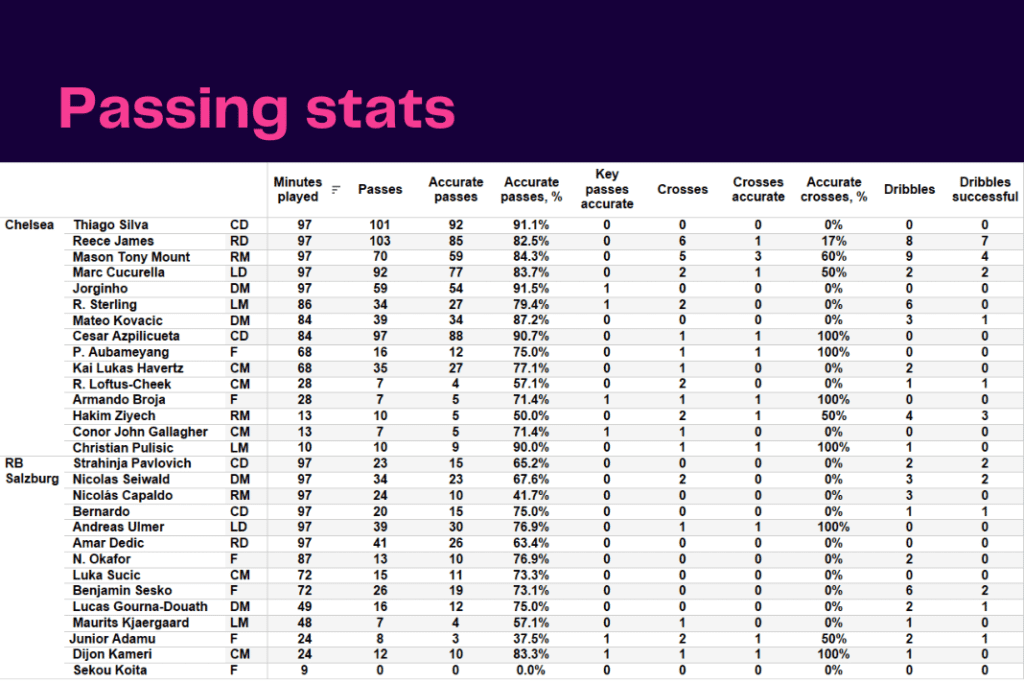 Passing stats

| | | | Minutes played | Passes | Accurate passes | Accurate passes, % | Key passes accurate | Crosses | Crosses accurate | Accurate crosses, % | Dribbles | Dribbles successful |
|---|---|---|---|---|---|---|---|---|---|---|---|---|
| Chelsea | Thiago Silva | CD | 97 | 101 | 92 | 91.1% | 0 | 0 | 0 | 0% | 0 | 0 |
| | Reece James | RD | 97 | 103 | 85 | 82.5% | 0 | 6 | 1 | 17% | 8 | 7 |
| | Mason Tony Mount | RM | 97 | 70 | 59 | 84.3% | 0 | 5 | 3 | 60% | 9 | 4 |
| | Marc Cucurella | LD | 97 | 92 | 77 | 83.7% | 0 | 2 | 1 | 50% | 2 | 2 |
| | Jorginho | DM | 97 | 59 | 54 | 91.5% | 1 | 0 | 0 | 0% | 0 | 0 |
| | R. Sterling | LM | 86 | 34 | 27 | 79.4% | 1 | 2 | 0 | 0% | 6 | 0 |
| | Mateo Kovacic | DM | 84 | 39 | 34 | 87.2% | 0 | 0 | 0 | 0% | 3 | 1 |
| | Cesar Azpilicueta | CD | 84 | 97 | 88 | 90.7% | 0 | 1 | 1 | 100% | 0 | 0 |
| | P. Aubameyang | F | 68 | 16 | 12 | 75.0% | 0 | 1 | 1 | 100% | 0 | 0 |
| | Kai Lukas Havertz | CM | 68 | 35 | 27 | 77.1% | 0 | 1 | 0 | 0% | 2 | 0 |
| | R. Loftus-Cheek | CM | 28 | 7 | 4 | 57.1% | 0 | 2 | 0 | 0% | 1 | 1 |
| | Armando Broja | F | 28 | 7 | 5 | 71.4% | 1 | 1 | 1 | 100% | 0 | 0 |
| | Hakim Ziyech | RM | 13 | 10 | 5 | 50.0% | 0 | 2 | 1 | 50% | 4 | 3 |
| | Conor John Gallagher | CM | 13 | 7 | 5 | 71.4% | 1 | 1 | 0 | 0% | 0 | 0 |
| | Christian Pulisic | LM | 10 | 10 | 9 | 90.0% | 0 | 1 | 1 | 100% | 1 | 0 |
| RB Salzburg | Strahinja Pavlovich | CD | 97 | 23 | 15 | 65.2% | 0 | 0 | 0 | 0% | 2 | 2 |
| | Nicolas Seiwald | DM | 97 | 34 | 23 | 67.6% | 0 | 2 | 0 | 0% | 3 | 2 |
| | Nicolás Capaldo | RM | 97 | 24 | 10 | 41.7% | 0 | 0 | 0 | 0% | 3 | 0 |
| | Bernardo | CD | 97 | 20 | 15 | 75.0% | 0 | 0 | 0 | 0% | 1 | 1 |
| | Andreas Ulmer | LD | 97 | 39 | 30 | 76.9% | 0 | 1 | 1 | 100% | 0 | 0 |
| | Amar Dedic | RD | 97 | 41 | 26 | 63.4% | 0 | 0 | 0 | 0% | 0 | 0 |
| | N. Okafor | F | 87 | 13 | 10 | 76.9% | 0 | 0 | 0 | 0% | 2 | 0 |
| | Luka Sucic | CM | 72 | 15 | 11 | 73.3% | 0 | 0 | 0 | 0% | 0 | 0 |
| | Benjamin Sesko | F | 72 | 26 | 19 | 73.1% | 0 | 0 | 0 | 0% | 6 | 2 |
| | Lucas Gourna-Douath | DM | 49 | 16 | 12 | 75.0% | 0 | 0 | 0 | 0% | 2 | 1 |
| | Maurits Kjaergaard | LM | 48 | 7 | 4 | 57.1% | 0 | 1 | 0 | 0% | 1 | 0 |
| | Junior Adamu | F | 24 | 8 | 3 | 37.5% | 1 | 2 | 1 | 50% | 2 | 1 |
| | Dijon Kameri | CM | 24 | 12 | 10 | 83.3% | 1 | 1 | 1 | 100% | 1 | 0 |
| | Sekou Koita | F | 9 | 0 | 0 | 0.0% | 0 | 0 | 0 | 0% | 0 | 0 |